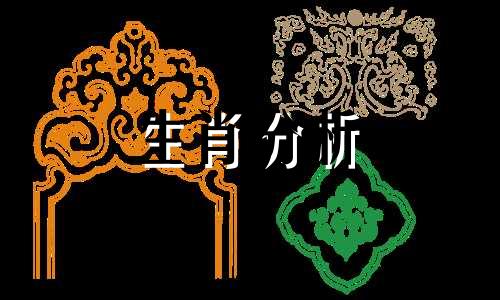 生肖分析